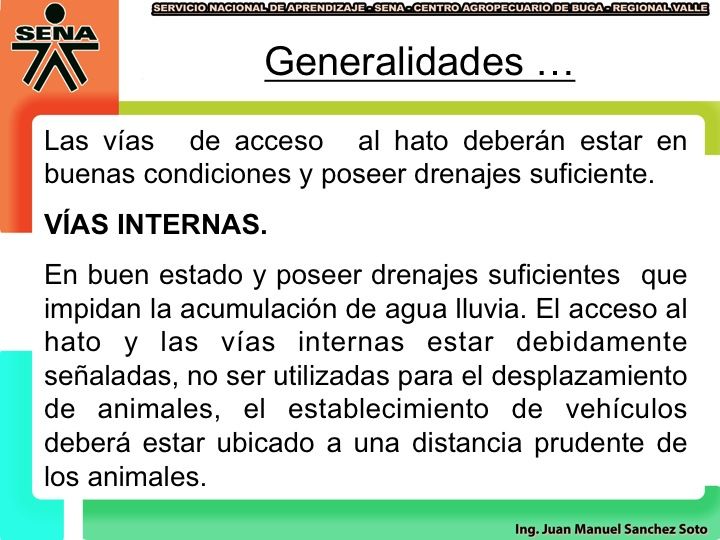 SENA

SERVICIO NACIONAL DE APRENDIZAJE - SENA - CENTRO AGROPECUARIO DE BUGA - REGIONAL VALLE

Generalidades …

Las vías de acceso al hato deberán estar en buenas condiciones y poseer drenajes suficiente.

VÍAS INTERNAS.

En buen estado y poseer drenajes suficientes que impidan la acumulación de agua lluvia. El acceso al hato y las vías internas estar debidamente señaladas, no ser utilizadas para el desplazamiento de animales, el establecimiento de vehículos deberá estar ubicado a una distancia prudente de los animales.

Ing. Juan Manuel Sanchez Soto